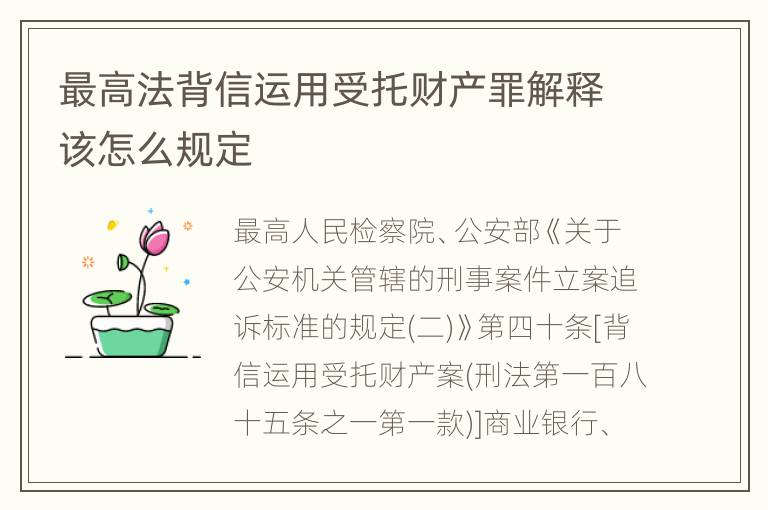 最高法背信运用受托财产罪解释该怎么规定

最高人民检察院、公安部《关于公安机关管辖的刑事案件立案追诉标准的规定(二)》第四十条[背信运用受托财产案(刑法第一百八十五条之一第一款)]商业银行、